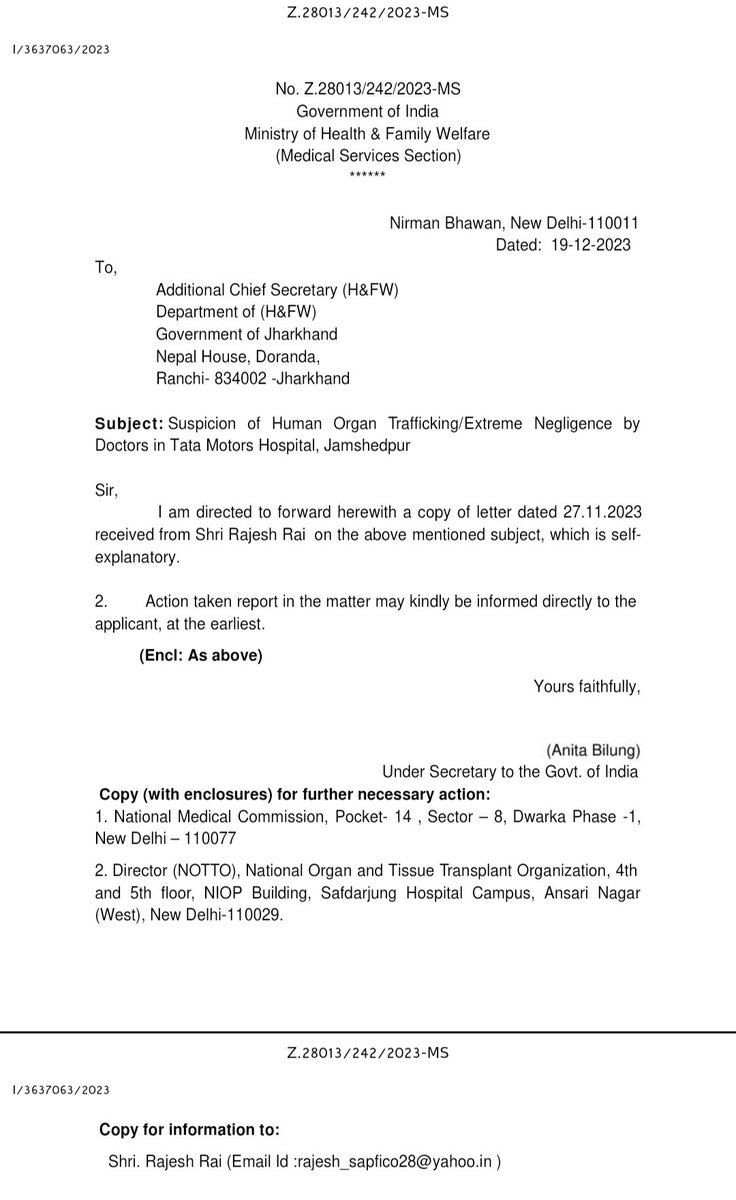 Z.28013/242/2023-MS

I/3637063/2023

No. Z.28013/242/2023-MS
Government of India
Ministry of Health & Family Welfare
(Medical Services Section)
******

Nirman Bhawan, New Delhi-110011
Dated: 19-12-2023

To,

Additional Chief Secretary (H&FW)
Department of (H&FW)
Government of Jharkhand
Nepal House, Doranda,
Ranchi- 834002 -Jharkhand

**Subject:** Suspicion of Human Organ Trafficking/Extreme Negligence by Doctors in Tata Motors Hospital, Jamshedpur

Sir,

I am directed to forward herewith a copy of letter dated 27.11.2023 received from Shri Rajesh Rai on the above mentioned subject, which is self-explanatory.

2. Action taken report in the matter may kindly be informed directly to the applicant, at the earliest.

**(Encl: As above)**

Yours faithfully,

(Anita Bilung)
Under Secretary to the Govt. of India

**Copy (with enclosures) for further necessary action:**

1. National Medical Commission, Pocket- 14 , Sector – 8, Dwarka Phase -1, New Delhi – 110077

2. Director (NOTTO), National Organ and Tissue Transplant Organization, 4th and 5th floor, NIOP Building, Safdarjung Hospital Campus, Ansari Nagar (West), New Delhi-110029.

Z.28013/242/2023-MS

I/3637063/2023

**Copy for information to:**

Shri. Rajesh Rai (Email Id :rajesh_sapfico28@yahoo.in )